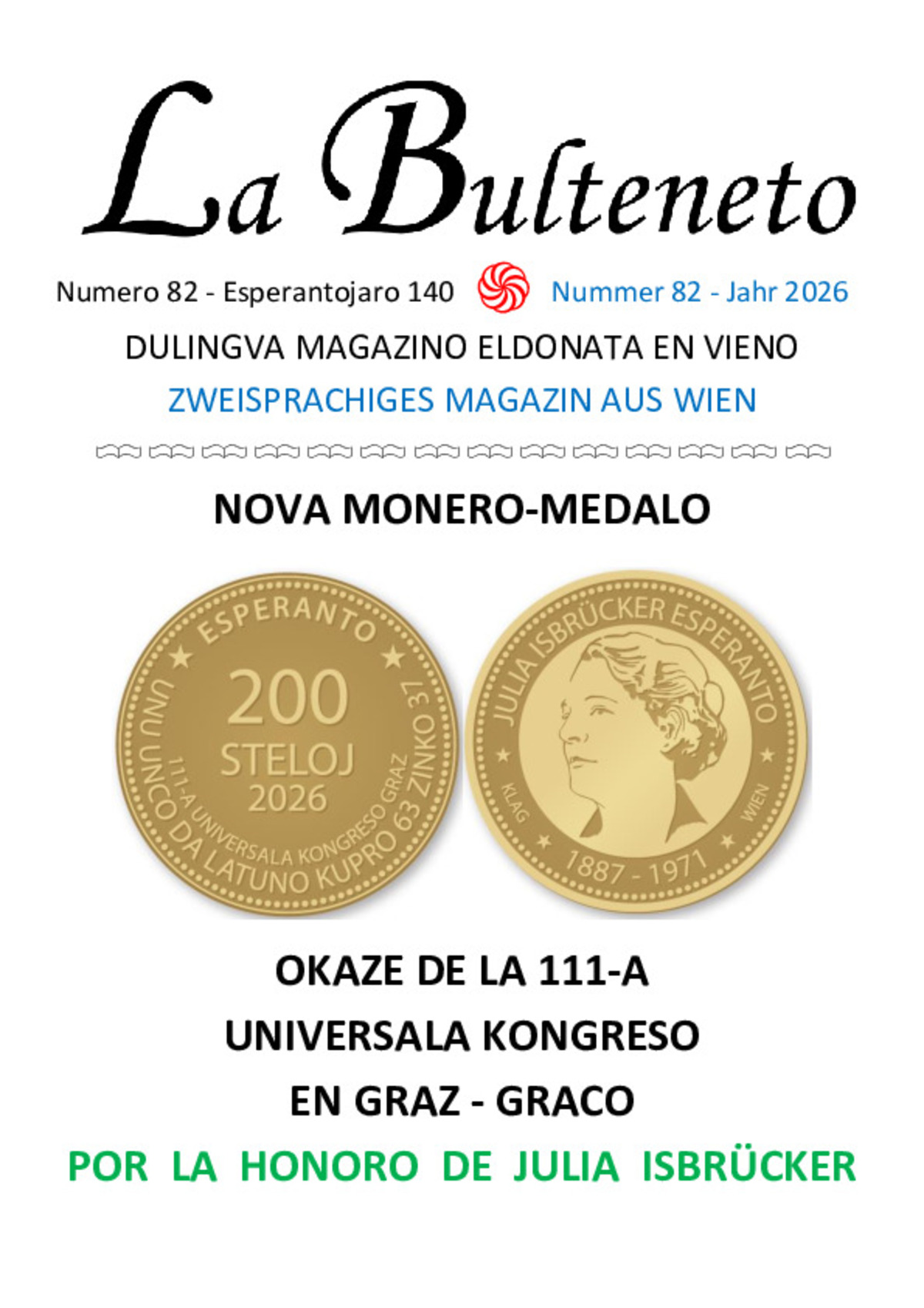 La Bulteneto

Numero 82 - Esperantojaro 140 Nummer 82 - Jahr 2026

DULINGVA MAGAZINO ELDONATA EN VIENO

ZWEISPRACHIGES MAGAZIN AUS WIEN

NOVA MONERO-MEDALO

ESPERANTO
200
STELOJ
2026
111-A UNIVERSALA KONGRESO GRAZ
UNU UNCO DA LATUNO KUPRO 63 ZINKO 37

JULIA ISBRÜCKER ESPERANTO
KLAG
WIEN
1887 - 1971

OKAZE DE LA 111-A

UNIVERSALA KONGRESO

EN GRAZ - GRACO

POR LA HONORO DE JULIA ISBRÜCKER